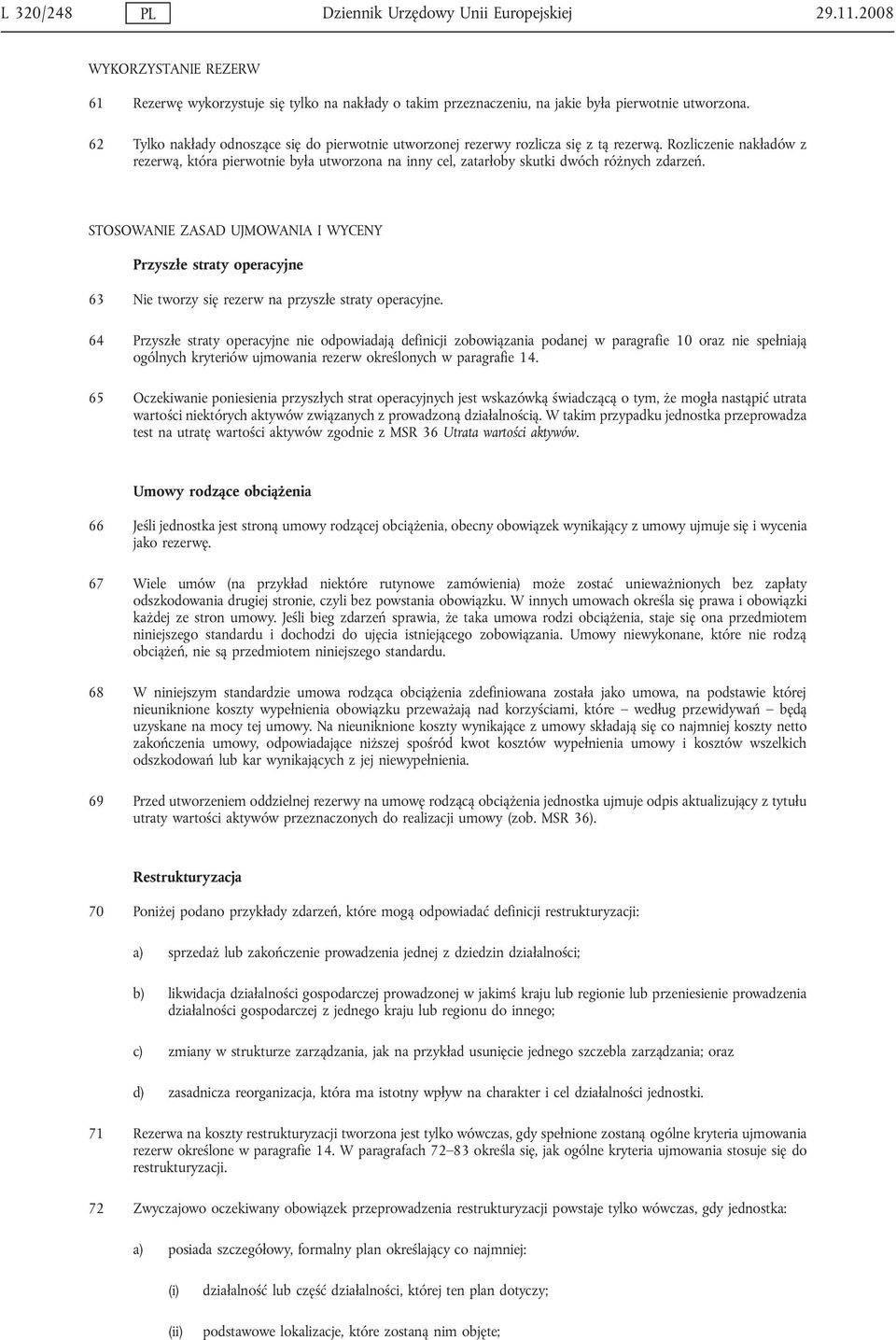 L 320/248 PL Dziennik Urzędowy Unii Europejskiej 29.11.2008

WYKORZYSTANIE REZERW

61 Rezerwę wykorzystuje się tylko na nakłady o takim przeznaczeniu, na jakie była pierwotnie utworzona.

62 Tylko nakłady odnoszące się do pierwotnie utworzonej rezerwy rozlicza się z tą rezerwą. Rozliczenie nakładów z rezerwą, która pierwotnie była utworzona na inny cel, zatarłoby skutki dwóch różnych zdarzeń.

STOSOWANIE ZASAD UJMOWANIA I WYCENY

Przyszłe straty operacyjne

63 Nie tworzy się rezerw na przyszłe straty operacyjne.

64 Przyszłe straty operacyjne nie odpowiadają definicji zobowiązania podanej w paragrafie 10 oraz nie spełniają ogólnych kryteriów ujmowania rezerw określonych w paragrafie 14.

65 Oczekiwanie poniesienia przyszłych strat operacyjnych jest wskazówką świadczącą o tym, że mogła nastąpić utrata wartości niektórych aktywów związanych z prowadzoną działalnością. W takim przypadku jednostka przeprowadza test na utratę wartości aktywów zgodnie z MSR 36 Utrata wartości aktywów.

Umowy rodzące obciążenia

66 Jeśli jednostka jest stroną umowy rodzącej obciążenia, obecny obowiązek wynikający z umowy ujmuje się i wycenia jako rezerwę.

67 Wiele umów (na przykład niektóre rutynowe zamówienia) może zostać unieważnionych bez zapłaty odszkodowania drugiej stronie, czyli bez powstania obowiązku. W innych umowach określa się prawa i obowiązki każdej ze stron umowy. Jeśli bieg zdarzeń sprawia, że taka umowa rodzi obciążenia, staje się ona przedmiotem niniejszego standardu i dochodzi do ujęcia istniejącego zobowiązania. Umowy niewykonane, które nie rodzą obciążeń, nie są przedmiotem niniejszego standardu.

68 W niniejszym standardzie umowa rodząca obciążenia zdefiniowana została jako umowa, na podstawie której nieuniknione koszty wypełnienia obowiązku przeważają nad korzyściami, które – według przewidywań – będą uzyskane na mocy tej umowy. Na nieuniknione koszty wynikające z umowy składają się co najmniej koszty netto zakończenia umowy, odpowiadające niższej spośród kwot kosztów wypełnienia umowy i kosztów wszelkich odszkodowań lub kar wynikających z jej niewypełnienia.

69 Przed utworzeniem oddzielnej rezerwy na umowę rodzącą obciążenia jednostka ujmuje odpis aktualizujący z tytułu utraty wartości aktywów przeznaczonych do realizacji umowy (zob. MSR 36).

Restrukturyzacja

70 Poniżej podano przykłady zdarzeń, które mogą odpowiadać definicji restrukturyzacji:

a) sprzedaż lub zakończenie prowadzenia jednej z dziedzin działalności;

b) likwidacja działalności gospodarczej prowadzonej w jakimś kraju lub regionie lub przeniesienie prowadzenia działalności gospodarczej z jednego kraju lub regionu do innego;

c) zmiany w strukturze zarządzania, jak na przykład usunięcie jednego szczebla zarządzania; oraz

d) zasadnicza reorganizacja, która ma istotny wpływ na charakter i cel działalności jednostki.

71 Rezerwa na koszty restrukturyzacji tworzona jest tylko wówczas, gdy spełnione zostaną ogólne kryteria ujmowania rezerw określone w paragrafie 14. W paragrafach 72–83 określa się, jak ogólne kryteria ujmowania stosuje się do restrukturyzacji.

72 Zwyczajowo oczekiwany obowiązek przeprowadzenia restrukturyzacji powstaje tylko wówczas, gdy jednostka:

a) posiada szczegółowy, formalny plan określający co najmniej:

(i) działalność lub część działalności, której ten plan dotyczy;

(ii) podstawowe lokalizacje, które zostaną nim objęte;